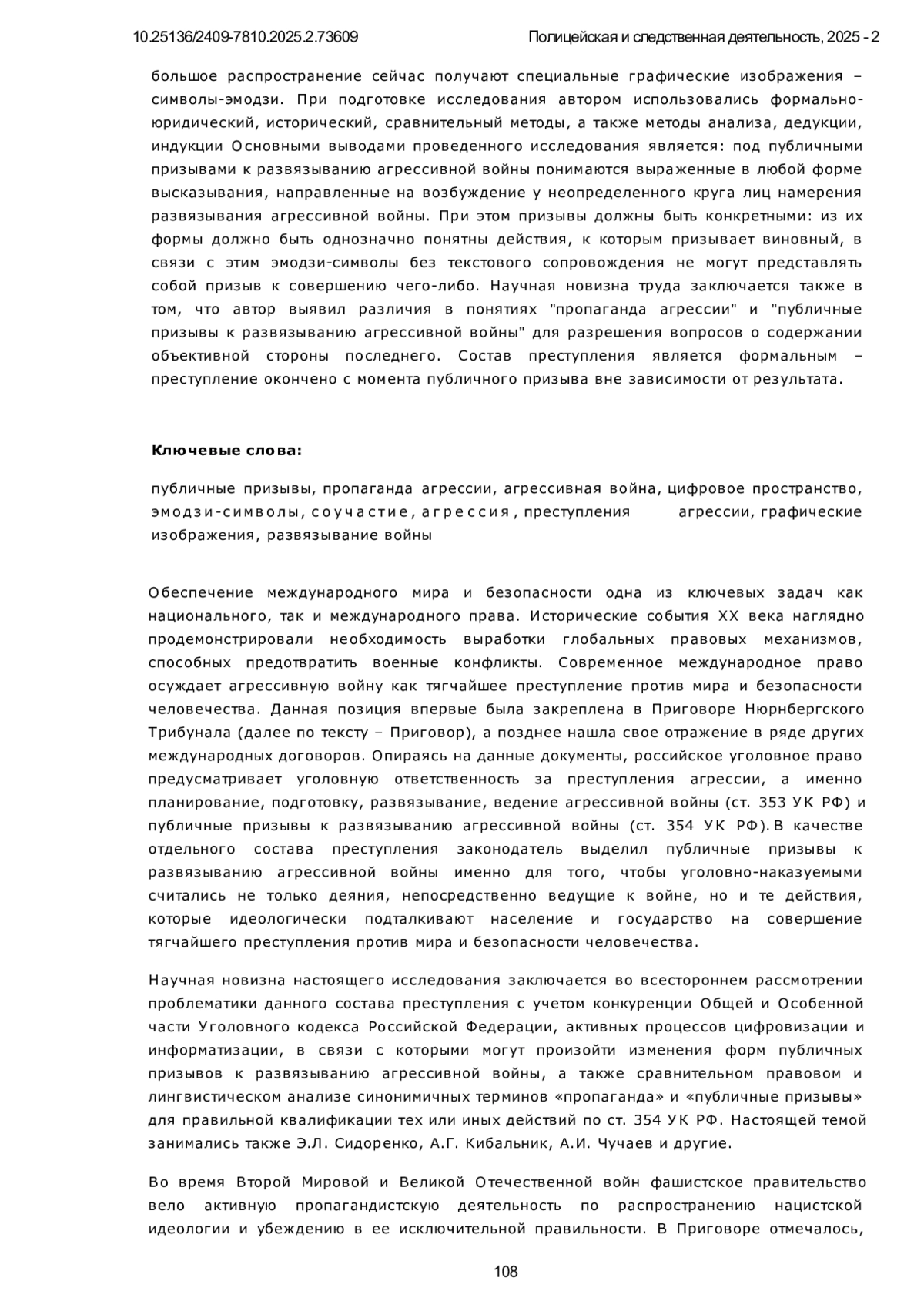 10.25136/2409-7810.2025.2.73609 Полицейская и следственная деятельность, 2025 - 2

большое распространение сейчас получают специальные графические изображения – символы-эмодзи. При подготовке исследования автором использовались формально-юридический, исторический, сравнительный методы, а также методы анализа, дедукции, индукции Основными выводами проведенного исследования является: под публичными призывами к развязыванию агрессивной войны понимаются выраженные в любой форме высказывания, направленные на возбуждение у неопределенного круга лиц намерения развязывания агрессивной войны. При этом призывы должны быть конкретными: из их формы должно быть однозначно понятны действия, к которым призывает виновный, в связи с этим эмодзи-символы без текстового сопровождения не могут представлять собой призыв к совершению чего-либо. Научная новизна труда заключается также в том, что автор выявил различия в понятиях "пропаганда агрессии" и "публичные призывы к развязыванию агрессивной войны" для разрешения вопросов о содержании объективной стороны последнего. Состав преступления является формальным – преступление окончено с момента публичного призыва вне зависимости от результата.

Ключевые слова:

публичные призывы, пропаганда агрессии, агрессивная война, цифровое пространство, эмодзи-символы, соучастие, агрессия, преступления агрессии, графические изображения, развязывание войны

Обеспечение международного мира и безопасности одна из ключевых задач как национального, так и международного права. Исторические события XX века наглядно продемонстрировали необходимость выработки глобальных правовых механизмов, способных предотвратить военные конфликты. Современное международное право осуждает агрессивную войну как тягчайшее преступление против мира и безопасности человечества. Данная позиция впервые была закреплена в Приговоре Нюрнбергского Трибунала (далее по тексту – Приговор), а позднее нашла свое отражение в ряде других международных договоров. Опираясь на данные документы, российское уголовное право предусматривает уголовную ответственность за преступления агрессии, а именно планирование, подготовку, развязывание, ведение агрессивной войны (ст. 353 УК РФ) и публичные призывы к развязыванию агрессивной войны (ст. 354 УК РФ). В качестве отдельного состава преступления законодатель выделил публичные призывы к развязыванию агрессивной войны именно для того, чтобы уголовно-наказуемыми считались не только деяния, непосредственно ведущие к войне, но и те действия, которые идеологически подталкивают население и государство на совершение тягчайшего преступления против мира и безопасности человечества.

Научная новизна настоящего исследования заключается во всестороннем рассмотрении проблематики данного состава преступления с учетом конкуренции Общей и Особенной части Уголовного кодекса Российской Федерации, активных процессов цифровизации и информатизации, в связи с которыми могут произойти изменения форм публичных призывов к развязыванию агрессивной войны, а также сравнительном правовом и лингвистическом анализе синонимичных терминов «пропаганда» и «публичные призывы» для правильной квалификации тех или иных действий по ст. 354 УК РФ. Настоящей темой занимались также Э.Л. Сидоренко, А.Г. Кибальник, А.И. Чучаев и другие.

Во время Второй Мировой и Великой Отечественной войн фашистское правительство вело активную пропагандистскую деятельность по распространению нацистской идеологии и убеждению в ее исключительной правильности. В Приговоре отмечалось,

108